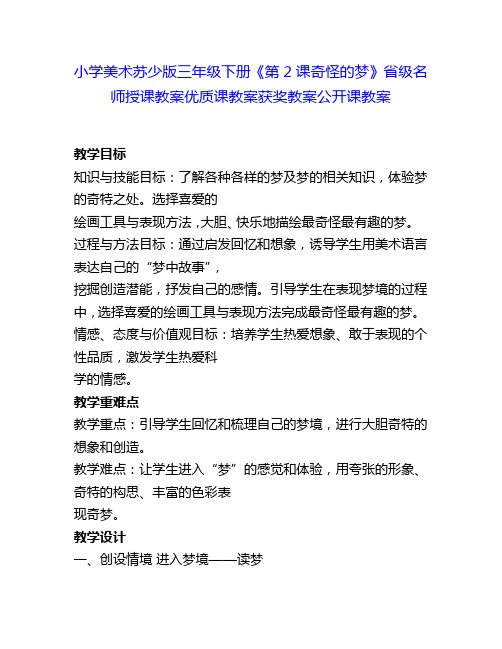 小学美术苏少版三年级下册《第 2 课奇怪的梦》省级名师授课教案优质课教案获奖教案公开课教案

教学目标
知识与技能目标：了解各种各样的梦及梦的相关知识，体验梦的奇特之处。选择喜爱的
绘画工具与表现方法，大胆、快乐地描绘最奇怪最有趣的梦。
过程与方法目标：通过启发回忆和想象，诱导学生用美术语言表达自己的“梦中故事”，
挖掘创造潜能，抒发自己的感情。引导学生在表现梦境的过程中，选择喜爱的绘画工具与表现方法完成最奇怪最有趣的梦。
情感、态度与价值观目标：培养学生热爱想象、敢于表现的个性品质，激发学生热爱科
学的情感。
教学重难点
教学重点：引导学生回忆和梳理自己的梦境，进行大胆奇特的想象和创造。
教学难点：让学生进入“梦”的感觉和体验，用夸张的形象、奇特的构思、丰富的色彩表
现奇梦。
教学设计
一、创设情境 进入梦境——读梦